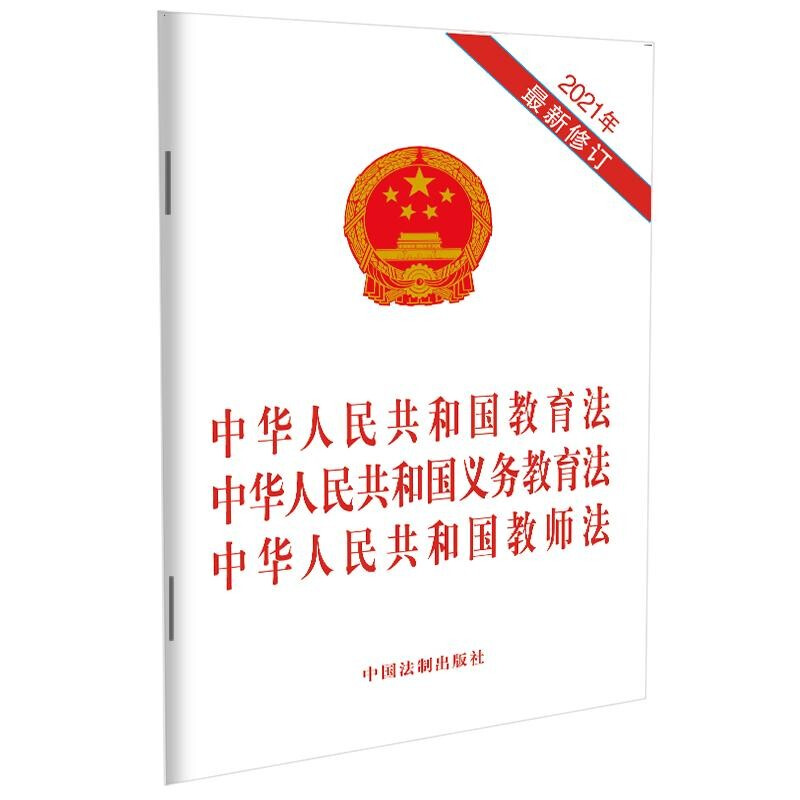 2021年
最新修订

中华人民共和国教育法
中华人民共和国义务教育法
中华人民共和国教师法

中国法制出版社